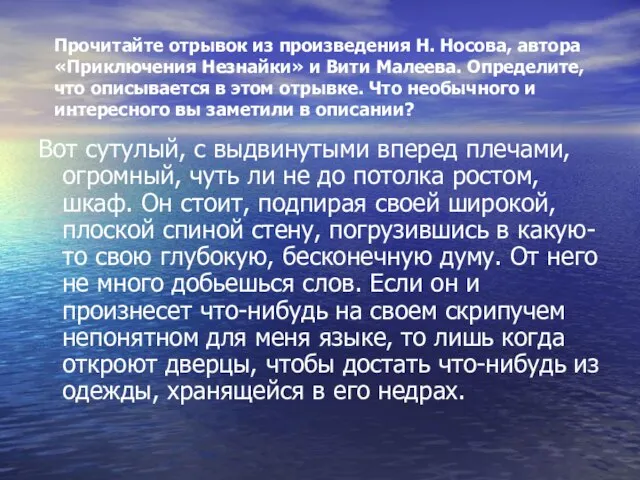 Прочитайте отрывок из произведения Н. Носова, автора «Приключения Незнайки» и Вити Малеева. Определите, что описывается в этом отрывке. Что необычного и интересного вы заметили в описании?

Вот сутулый, с выдвинутыми вперед плечами, огромный, чуть ли не до потолка ростом, шкаф. Он стоит, подпирая своей широкой, плоской спиной стену, погрузившись в какую-то свою глубокую, бесконечную думу. От него не много добьешься слов. Если он и произнесет что-нибудь на своем скрипучем непонятном для меня языке, то лишь когда откроют дверцы, чтобы достать что-нибудь из одежды, хранящейся в его недрах.